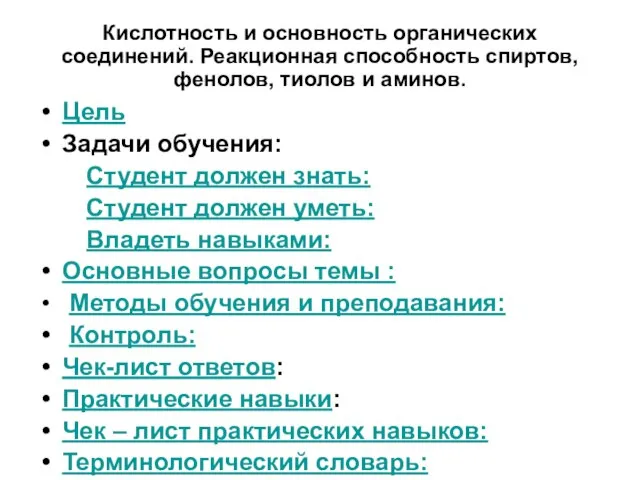 Кислотность и основность органических соединений. Реакционная способность спиртов, фенолов, тиолов и аминов.

• Цель
• Задачи обучения:
Студент должен знать:
Студент должен уметь:
Владеть навыками:
• Основные вопросы темы :
• Методы обучения и преподавания:
• Контроль:
• Чек-лист ответов:
• Практические навыки:
• Чек – лист практических навыков:
• Терминологический словарь: